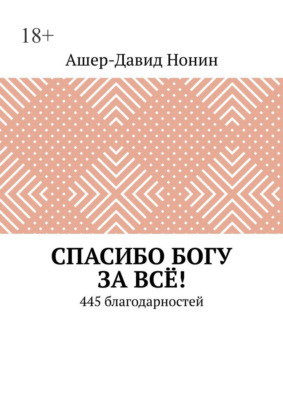 18+

Ашер-Давид Нонин

СПАСИБО БОГУ ЗА ВСЁ!

445 благодарностей